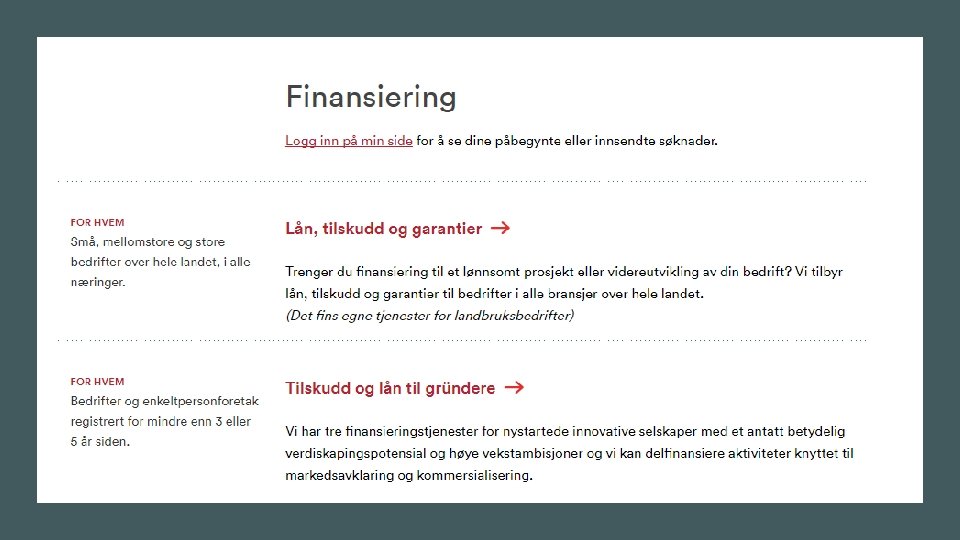 Finansiering

Logg inn på min side for å se dine påbegynte eller innsendte søknader.

FOR HVEM
Små, mellomstore og store bedrifter over hele landet, i alle næringer.

Lån, tilskudd og garantier →

Trenger du finansiering til et lønnsomt prosjekt eller videreutvikling av din bedrift? Vi tilbyr lån, tilskudd og garantier til bedrifter i alle bransjer over hele landet.
(Det fins egne tjenester for landbruksbedrifter)

FOR HVEM
Bedrifter og enkeltpersonforetak registrert for mindre enn 3 eller 5 år siden.

Tilskudd og lån til gründere →

Vi har tre finansieringstjenester for nystartede innovative selskaper med et antatt betydelig verdiskapingspotensial og høye vekstambisjoner og vi kan delfinansiere aktiviteter knyttet til markedsavklaring og kommersialisering.